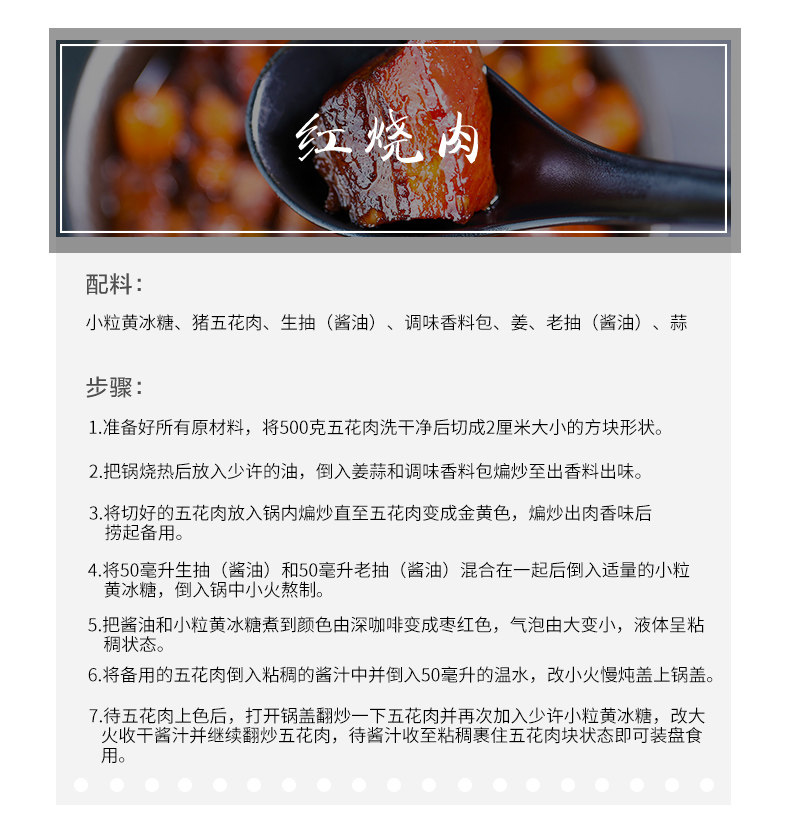 红烧肉

配料：

小粒黄冰糖、猪五花肉、生抽（酱油）、调味香料包、姜、老抽（酱油）、蒜

步骤：

1.准备好所有原材料，将500克五花肉洗干净后切成2厘米大小的方块形状。

2.把锅烧热后放入少许的油，倒入姜蒜和调味香料包煸炒至出香料出味。

3.将切好的五花肉放入锅内煸炒直至五花肉变成金黄色，煸炒出肉香味后捞起备用。

4.将50毫升生抽（酱油）和50毫升老抽（酱油）混合在一起后倒入适量的小粒黄冰糖，倒入锅中小火熬制。

5.把酱油和小粒黄冰糖煮到颜色由深咖啡变成枣红色，气泡由大变小，液体呈粘稠状态。

6.将备用的五花肉倒入粘稠的酱汁中并倒入50毫升的温水，改小火慢炖盖上锅盖。

7.待五花肉上色后，打开锅盖翻炒一下五花肉并再次加入少许小粒黄冰糖，改大火收干酱汁并继续翻炒五花肉，待酱汁收至粘稠裹住五花肉块状态即可装盘食用。